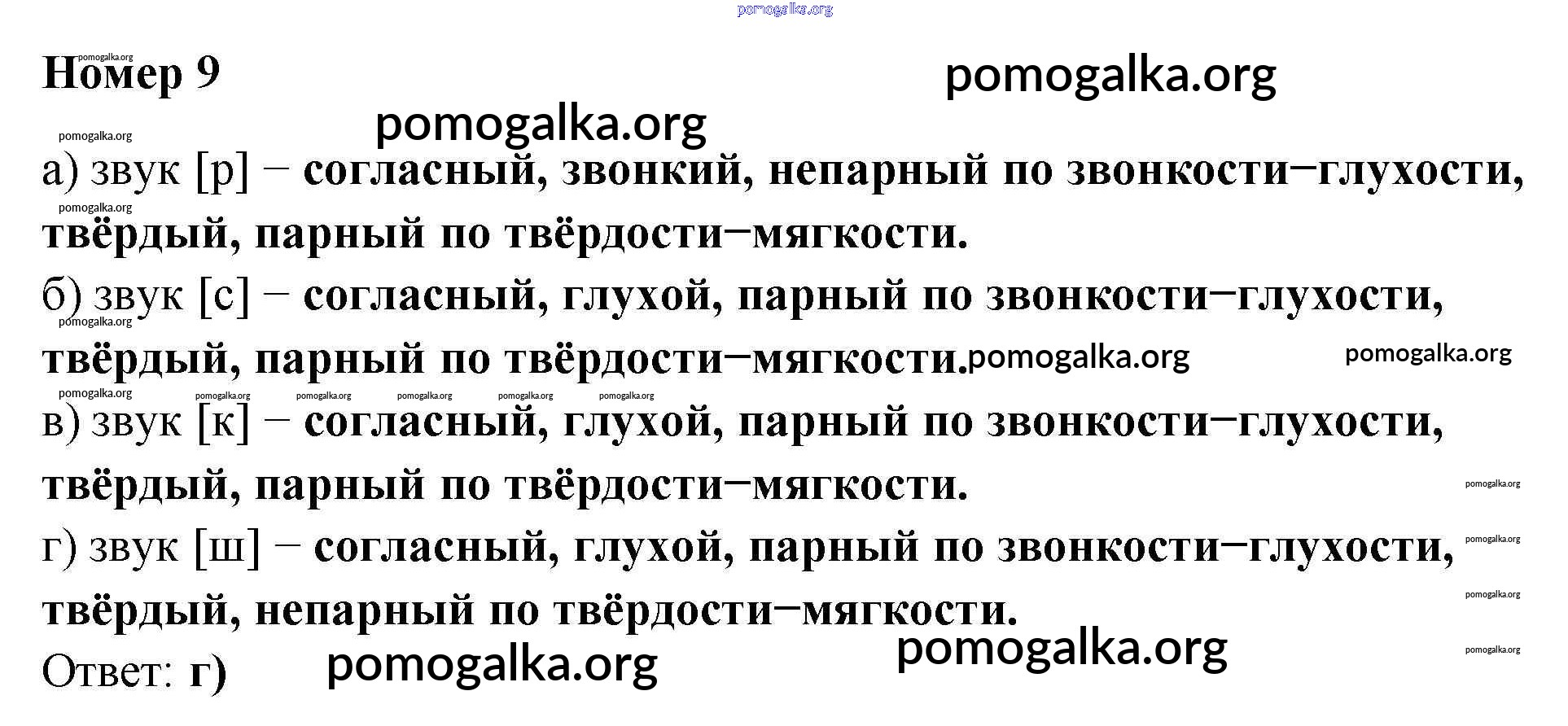 Номер 9

а) звук [р] – согласный, звонкий, непарный по звонкости–глухости, твёрдый, парный по твёрдости–мягкости.

б) звук [с] – согласный, глухой, парный по звонкости–глухости, твёрдый, парный по твёрдости–мягкости.

в) звук [к] – согласный, глухой, парный по звонкости–глухости, твёрдый, парный по твёрдости–мягкости.

г) звук [ш] – согласный, глухой, парный по звонкости–глухости, твёрдый, непарный по твёрдости–мягкости.

Ответ: г)

pomogalka.org